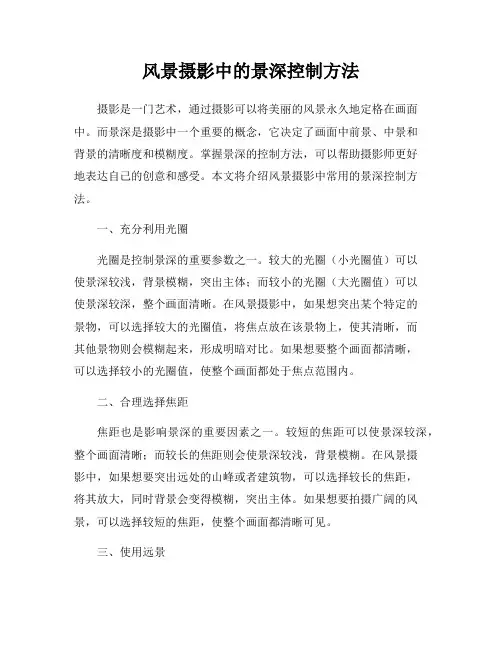 风景摄影中的景深控制方法

摄影是一门艺术，通过摄影可以将美丽的风景永久地定格在画面中。而景深是摄影中一个重要的概念，它决定了画面中前景、中景和背景的清晰度和模糊度。掌握景深的控制方法，可以帮助摄影师更好地表达自己的创意和感受。本文将介绍风景摄影中常用的景深控制方法。

一、充分利用光圈

光圈是控制景深的重要参数之一。较大的光圈（小光圈值）可以使景深较浅，背景模糊，突出主体；而较小的光圈（大光圈值）可以使景深较深，整个画面清晰。在风景摄影中，如果想突出某个特定的景物，可以选择较大的光圈值，将焦点放在该景物上，使其清晰，而其他景物则会模糊起来，形成明暗对比。如果想要整个画面都清晰，可以选择较小的光圈值，使整个画面都处于焦点范围内。

二、合理选择焦距

焦距也是影响景深的重要因素之一。较短的焦距可以使景深较深，整个画面清晰；而较长的焦距则会使景深较浅，背景模糊。在风景摄影中，如果想要突出远处的山峰或者建筑物，可以选择较长的焦距，将其放大，同时背景会变得模糊，突出主体。如果想要拍摄广阔的风景，可以选择较短的焦距，使整个画面都清晰可见。

三、使用远景